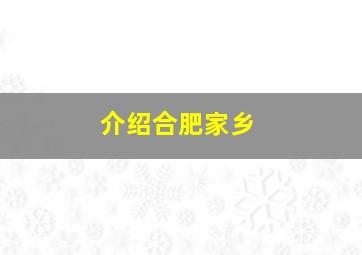 介绍合肥家乡